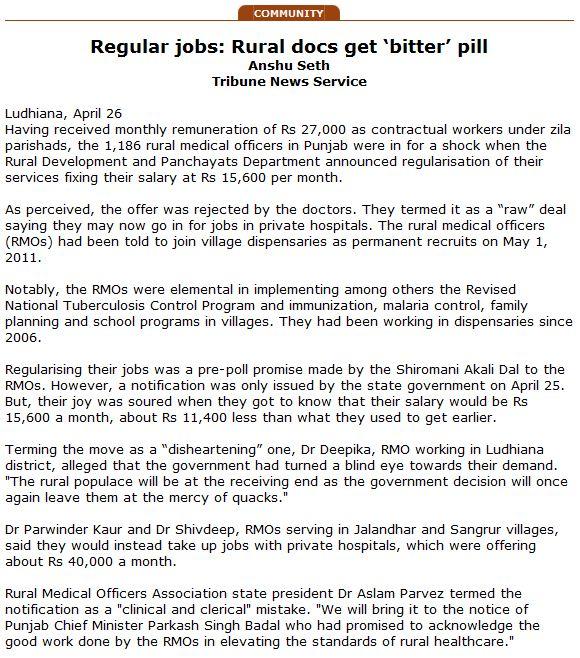 COMMUNITY

Regular jobs: Rural docs get ‘bitter’ pill
Anshu Seth
Tribune News Service

Ludhiana, April 26
Having received monthly remuneration of Rs 27,000 as contractual workers under zila parishads, the 1,186 rural medical officers in Punjab were in for a shock when the Rural Development and Panchayats Department announced regularisation of their services fixing their salary at Rs 15,600 per month.

As perceived, the offer was rejected by the doctors. They termed it as a “raw” deal saying they may now go in for jobs in private hospitals. The rural medical officers (RMOs) had been told to join village dispensaries as permanent recruits on May 1, 2011.

Notably, the RMOs were elemental in implementing among others the Revised National Tuberculosis Control Program and immunization, malaria control, family planning and school programs in villages. They had been working in dispensaries since 2006.

Regularising their jobs was a pre-poll promise made by the Shiromani Akali Dal to the RMOs. However, a notification was only issued by the state government on April 25. But, their joy was soured when they got to know that their salary would be Rs 15,600 a month, about Rs 11,400 less than what they used to get earlier.

Terming the move as a “disheartening” one, Dr Deepika, RMO working in Ludhiana district, alleged that the government had turned a blind eye towards their demand. "The rural populace will be at the receiving end as the government decision will once again leave them at the mercy of quacks."

Dr Parwinder Kaur and Dr Shivdeep, RMOs serving in Jalandhar and Sangrur villages, said they would instead take up jobs with private hospitals, which were offering about Rs 40,000 a month.

Rural Medical Officers Association state president Dr Aslam Parvez termed the notification as a "clinical and clerical" mistake. "We will bring it to the notice of Punjab Chief Minister Parkash Singh Badal who had promised to acknowledge the good work done by the RMOs in elevating the standards of rural healthcare."